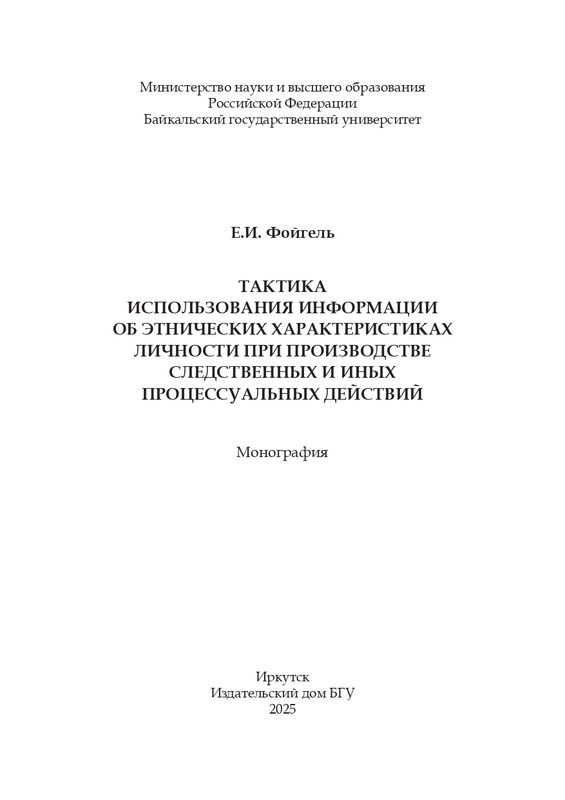 Министерство науки и высшего образования
Российской Федерации
Байкальский государственный университет

Е.И. Фойгель

ТАКТИКА
ИСПОЛЬЗОВАНИЯ ИНФОРМАЦИИ
ОБ ЭТНИЧЕСКИХ ХАРАКТЕРИСТИКАХ
ЛИЧНОСТИ ПРИ ПРОИЗВОДСТВЕ
СЛЕДСТВЕННЫХ И ИНЫХ
ПРОЦЕССУАЛЬНЫХ ДЕЙСТВИЙ

Монография

Иркутск
Издательский дом БГУ
2025